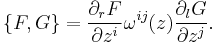 $\{F, G\} = \frac{\partial_r F}{\partial z^i} \omega^{ij}(z) \frac{\partial_l G}{\partial z^j}.$